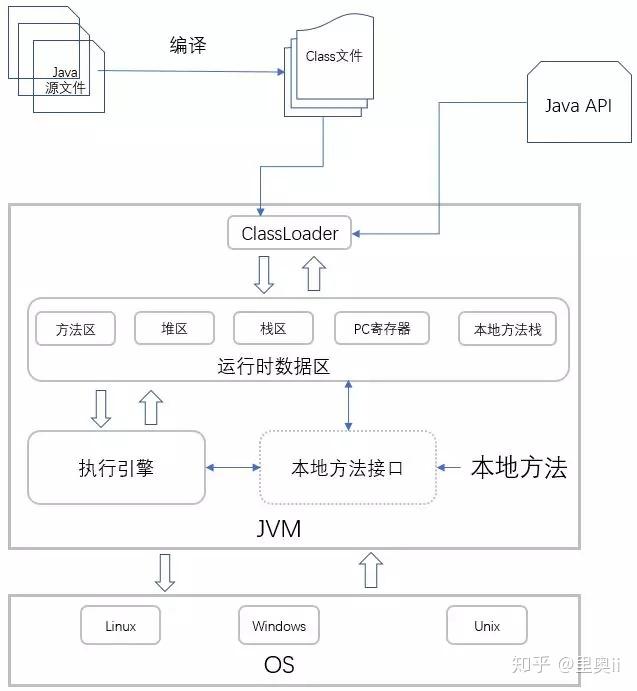 Java
源文件

编译

Class文件

Java API

ClassLoader

方法区

堆区

栈区

PC寄存器

本地方法栈

运行时数据区

执行引擎

本地方法接口

本地方法

JVM

Linux

Windows

Unix

OS

知乎 @里奥ii